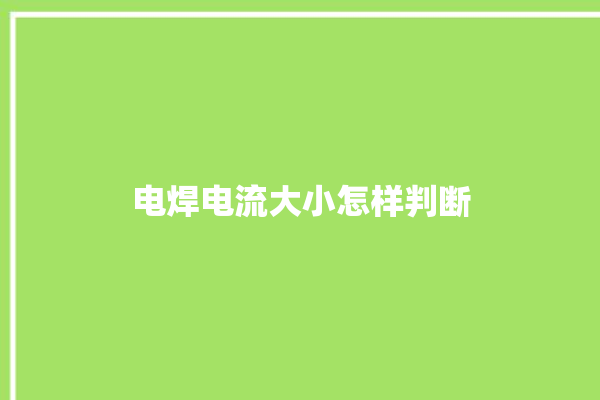 电焊电流大小怎样判断